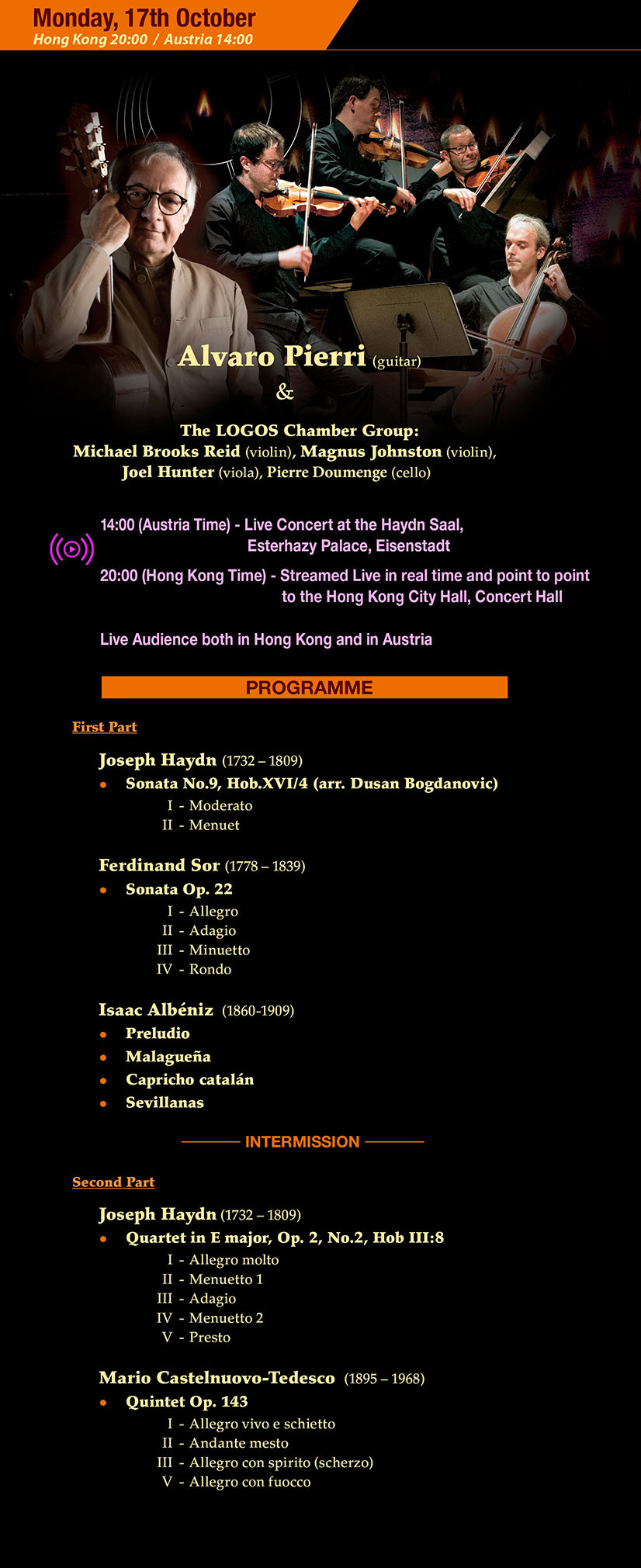 Monday, 17th October
Hong Kong 20:00 / Austria 14:00

Alvaro Pierri (guitar)
&

The LOGOS Chamber Group:
Michael Brooks Reid (violin), Magnus Johnston (violin), Joel Hunter (viola), Pierre Doumenge (cello)

14:00 (Austria Time) - Live Concert at the Haydn Saal, Esterhazy Palace, Eisenstadt

20:00 (Hong Kong Time) - Streamed Live in real time and point to point to the Hong Kong City Hall, Concert Hall

Live Audience both in Hong Kong and in Austria

PROGRAMME

First Part

Joseph Haydn (1732 – 1809)
• Sonata No.9, Hob.XVI/4 (arr. Dusan Bogdanovic)
I - Moderato
II - Menuet

Ferdinand Sor (1778 – 1839)
• Sonata Op. 22
I - Allegro
II - Adagio
III - Minuetto
IV - Rondo

Isaac Albéniz (1860-1909)
• Preludio
• Malagueña
• Capricho catalán
• Sevillanas

INTERMISSION

Second Part

Joseph Haydn (1732 – 1809)
• Quartet in E major, Op. 2, No.2, Hob III:8
I - Allegro molto
II - Menuetto 1
III - Adagio
IV - Menuetto 2
V - Presto

Mario Castelnuovo-Tedesco (1895 – 1968)
• Quintet Op. 143
I - Allegro vivo e schietto
II - Andante mesto
III - Allegro con spirito (scherzo)
V - Allegro con fuocco